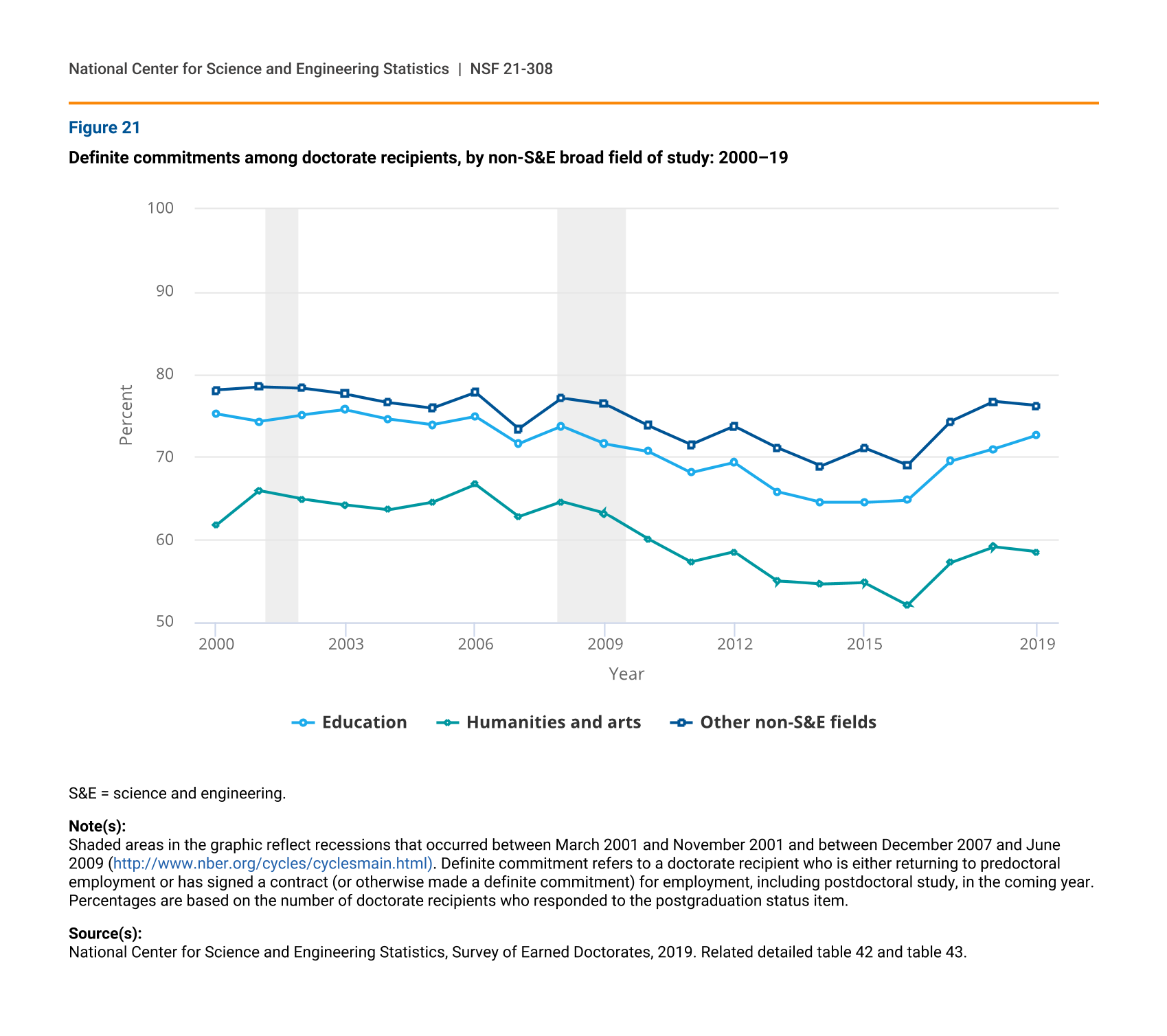 National Center for Science and Engineering Statistics | NSF 21-308

Figure 21

Definite commitments among doctorate recipients, by non-S&E broad field of study: 2000–19

100
90
80
70
60
50

Percent

2000 2003 2006 2009 2012 2015 2019

Year

Education Humanities and arts Other non-S&E fields

S&E = science and engineering.

Note(s):
Shaded areas in the graphic reflect recessions that occurred between March 2001 and November 2001 and between December 2007 and June 2009 (http://www.nber.org/cycles/cyclesmain.html). Definite commitment refers to a doctorate recipient who is either returning to predoctoral employment or has signed a contract (or otherwise made a definite commitment) for employment, including postdoctoral study, in the coming year. Percentages are based on the number of doctorate recipients who responded to the postgraduation status item.

Source(s):
National Center for Science and Engineering Statistics, Survey of Earned Doctorates, 2019. Related detailed table 42 and table 43.